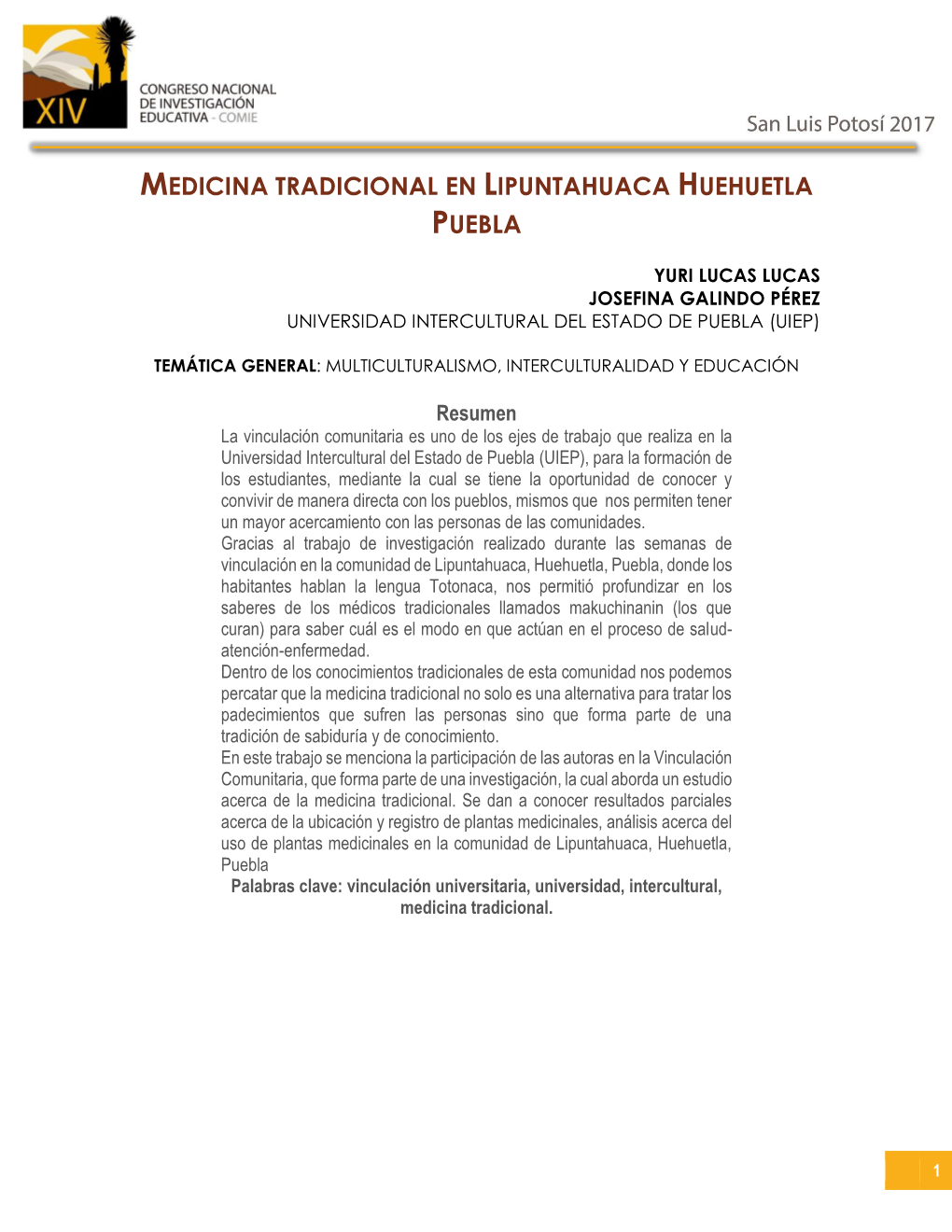 XIV CONGRESO NACIONAL DE INVESTIGACIÓN EDUCATIVA - COMIE

San Luis Potosí 2017

MEDICINA TRADICIONAL EN LIPUNTAHUACA HUEHUETLA PUEBLA

YURI LUCAS LUCAS
JOSEFINA GALINDO PÉREZ
UNIVERSIDAD INTERCULTURAL DEL ESTADO DE PUEBLA (UIEP)

TEMÁTICA GENERAL: MULTICULTURALISMO, INTERCULTURALIDAD Y EDUCACIÓN

Resumen
La vinculación comunitaria es uno de los ejes de trabajo que realiza en la Universidad Intercultural del Estado de Puebla (UIEP), para la formación de los estudiantes, mediante la cual se tiene la oportunidad de conocer y convivir de manera directa con los pueblos, mismos que nos permiten tener un mayor acercamiento con las personas de las comunidades.
Gracias al trabajo de investigación realizado durante las semanas de vinculación en la comunidad de Lipuntahuaca, Huehuetla, Puebla, donde los habitantes hablan la lengua Totonaca, nos permitió profundizar en los saberes de los médicos tradicionales llamados makuchinanin (los que curan) para saber cuál es el modo en que actúan en el proceso de salud-atención-enfermedad.
Dentro de los conocimientos tradicionales de esta comunidad nos podemos percatar que la medicina tradicional no solo es una alternativa para tratar los padecimientos que sufren las personas sino que forma parte de una tradición de sabiduría y de conocimiento.
En este trabajo se menciona la participación de las autoras en la Vinculación Comunitaria, que forma parte de una investigación, la cual aborda un estudio acerca de la medicina tradicional. Se dan a conocer resultados parciales acerca de la ubicación y registro de plantas medicinales, análisis acerca del uso de plantas medicinales en la comunidad de Lipuntahuaca, Huehuetla, Puebla
Palabras clave: vinculación universitaria, universidad, intercultural, medicina tradicional.

1